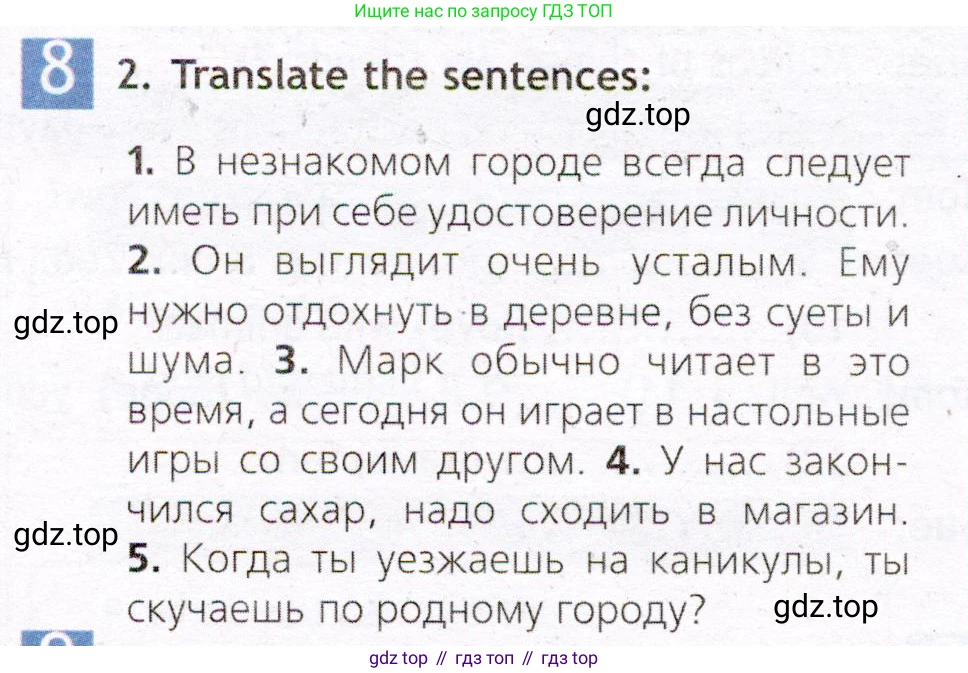 Ищите нас по запросу ГДЗ ТОП

8

2. Translate the sentences:

1. В незнакомом городе всегда следует иметь при себе удостоверение личности. 2. Он выглядит очень усталым. Ему нужно отдохнуть в деревне, без суеты и шума. 3. Марк обычно читает в это время, а сегодня он играет в настольные игры со своим другом. 4. У нас закончился сахар, надо сходить в магазин. 5. Когда ты уезжаешь на каникулы, ты скучаешь по родному городу?

gdz top // гдз топ // гдз top

gdz.top